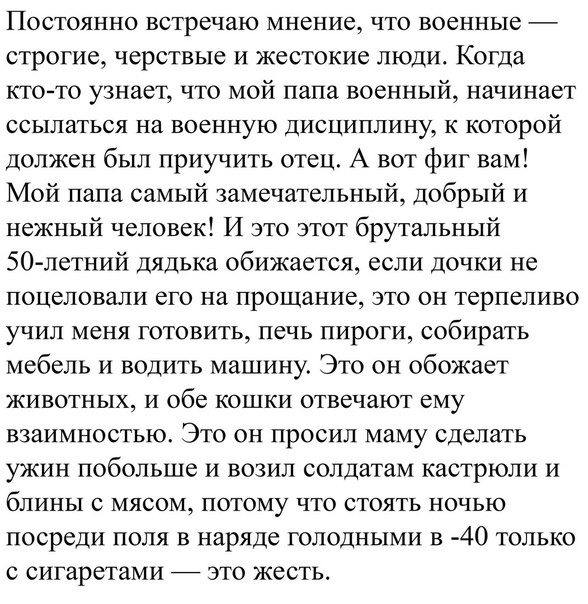 Постоянно встречаю мнение, что военные — строгие, черствые и жестокие люди. Когда кто-то узнает, что мой папа военный, начинает ссылаться на военную дисциплину, к которой должен был приучить отец. А вот фиг вам! Мой папа самый замечательный, добрый и нежный человек! И это этот брутальный 50-летний дядька обижается, если дочки не поцеловали его на прощание, это он терпеливо учил меня готовить, печь пироги, собирать мебель и водить машину. Это он обожает животных, и обе кошки отвечают ему взаимностью. Это он просил маму сделать ужин побольше и возил солдатам кастрюли и блины с мясом, потому что стоять ночью посреди поля в наряде голодными в -40 только с сигаретами — это жесть.